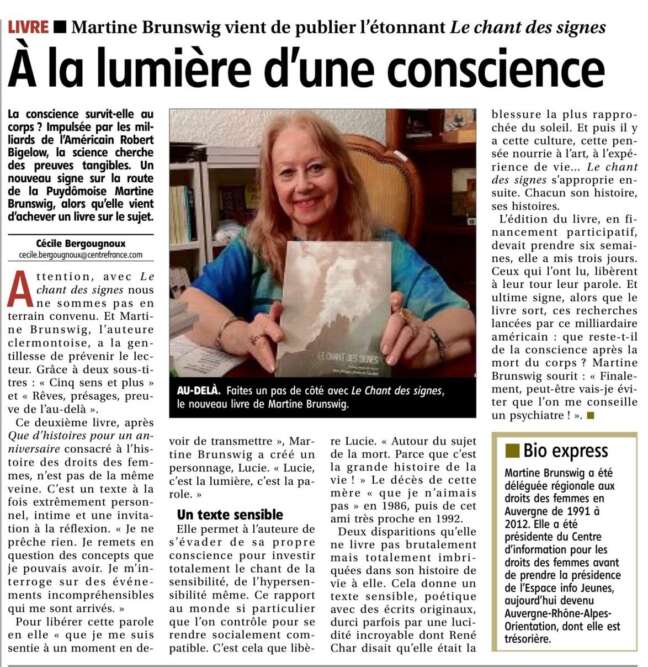 LIVRE ■ Martine Brunswig vient de publier l'étonnant Le chant des signes

À la lumière d'une conscience

La conscience survit-elle au corps ? Impulsée par les milliards de l'Américain Robert Bigelow, la science cherche des preuves tangibles. Un nouveau signe sur la route de la Puydômoise Martine Brunswig, alors qu'elle vient d'achever un livre sur le sujet.

Cécile Bergougnoux
cecile.bergougnoux@centrefrance.com

Attention, avec Le chant des signes nous ne sommes pas en terrain convenu. Et Martine Brunswig, l'auteure clermontoise, a la gentillesse de prévenir le lecteur. Grâce à deux sous-titres : « Cinq sens et plus » et « Rêves, présages, preuve de l'au-delà ».

Ce deuxième livre, après Que d'histoires pour un anniversaire consacré à l'histoire des droits des femmes, n'est pas de la même veine. C'est un texte à la fois extrêmement personnel, intime et une invitation à la réflexion. « Je ne prêche rien. Je remets en question des concepts que je pouvais avoir. Je m'interroge sur des événements incompréhensibles qui me sont arrivés. »

Pour libérer cette parole en elle « que je me suis sentie à un moment en devoir de transmettre », Martine Brunswig a créé un personnage, Lucie. « Lucie, c'est la lumière, c'est la parole. »

Un texte sensible

Elle permet à l'auteure de s'évader de sa propre conscience pour investir totalement le chant de la sensibilité, de l'hypersensibilité même. Ce rapport au monde si particulier que l'on contrôle pour se rendre socialement compatible. C'est cela que libère Lucie. « Autour du sujet de la mort. Parce que c'est la grande histoire de la vie ! » Le décès de cette mère « que je n'aimais pas » en 1986, puis de cet ami très proche en 1992.

Deux disparitions qu'elle ne livre pas brutalement mais totalement imbriquées dans son histoire de vie à elle. Cela donne un texte sensible, poétique avec des écrits originaux, durci parfois par une lucidité incroyable dont René Char disait qu'elle était la blessure la plus rapprochée du soleil. Et puis il y a cette culture, cette pensée nourrie à l'art, à l'expérience de vie... Le chant des signes s'approprie ensuite. Chacun son histoire, ses histoires.

L'édition du livre, en financement participatif, devait prendre six semaines, elle a mis trois jours. Ceux qui l'ont lu, libèrent à leur tour leur parole. Et ultime signe, alors que le livre sort, ces recherches lancées par ce milliardaire américain : que reste-t-il de la conscience après la mort du corps ? Martine Brunswig sourit : « Finalement, peut-être vais-je éviter que l'on me conseille un psychiatre ! ». ■

LE CHANT DES SIGNES

AU-DELÀ. Faites un pas de côté avec Le Chant des signes, le nouveau livre de Martine Brunswig.

■ Bio express
Martine Brunswig a été déléguée régionale aux droits des femmes en Auvergne de 1991 à 2012. Elle a été présidente du Centre d'information pour les droits des femmes avant de prendre la présidence de l'Espace info Jeunes, aujourd'hui devenu Auvergne-Rhône-Alpes-Orientation, dont elle est trésorière.